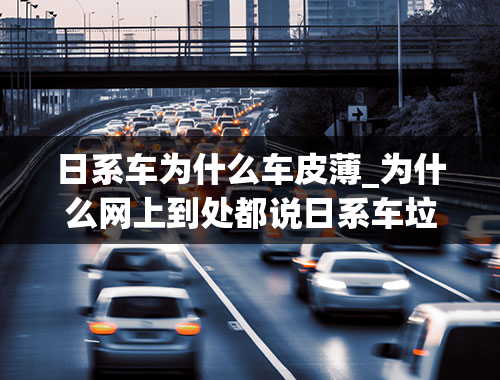 日系车为什么车皮薄_为什么网上到处都说日系车垃